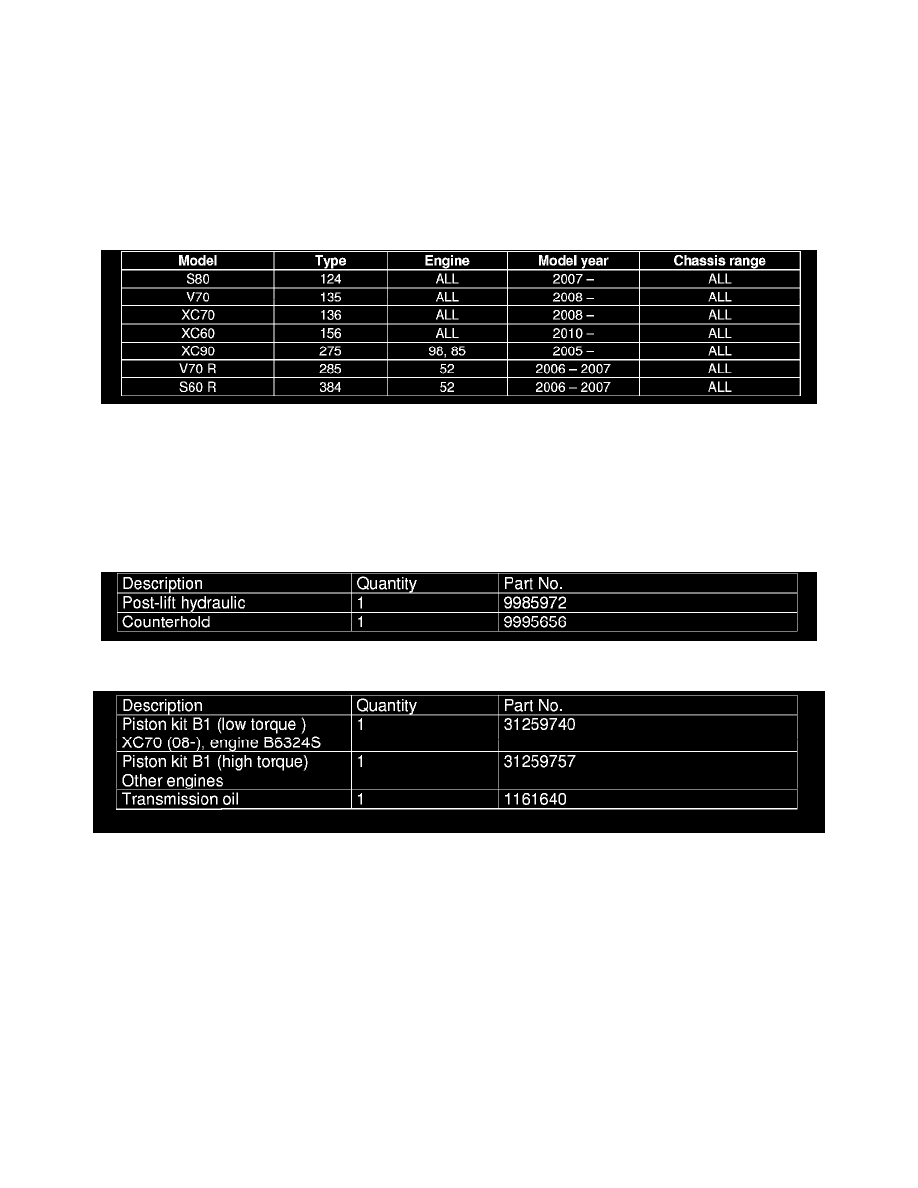 | Model | Type | Engine | Model year | Chassis range |
|---|---|---|---|---|
| S80 | 124 | ALL | 2007 – | ALL |
| V70 | 135 | ALL | 2008 – | ALL |
| XC70 | 136 | ALL | 2008 – | ALL |
| XC60 | 156 | ALL | 2010 – | ALL |
| XC90 | 275 | 98, 85 | 2005 – | ALL |
| V70 R | 285 | 52 | 2006 – 2007 | ALL |
| S60 R | 384 | 52 | 2006 – 2007 | ALL |

| Description | Quantity | Part No. |
|---|---|---|
| Post-lift hydraulic | 1 | 9985972 |
| Counterhold | 1 | 9995656 |

| Description | Quantity | Part No. |
|---|---|---|
| Piston kit B1 (low torque ) XC70 (08-), engine B6324S | 1 | 31259740 |
| Piston kit B1 (high torque) Other engines | 1 | 31259757 |
| Transmission oil | 1 | 1161640 |